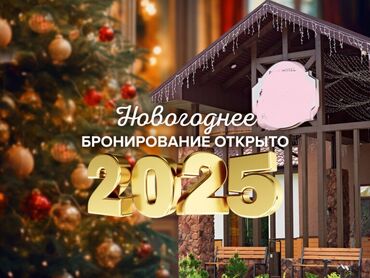 Новогоднее
БРОНИРОВАНИЕ ОТКРЫТО
2025